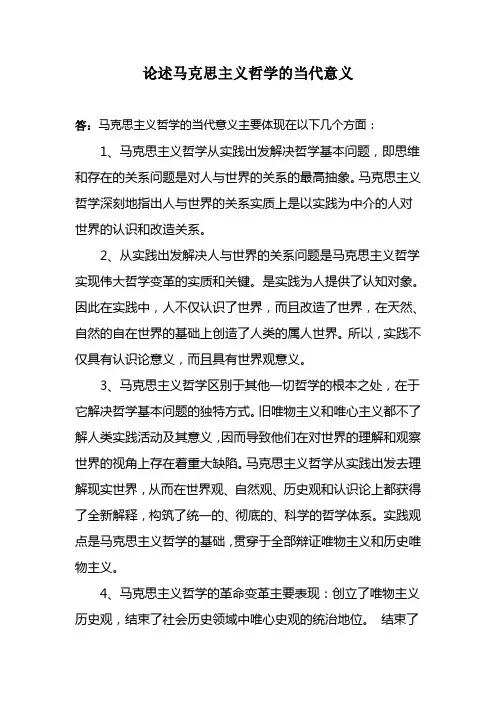 论述马克思主义哲学的当代意义

答：马克思主义哲学的当代意义主要体现在以下几个方面：

1、马克思主义哲学从实践出发解决哲学基本问题，即思维和存在的关系问题是对人与世界的关系的最高抽象。马克思主义哲学深刻地指出人与世界的关系实质上是以实践为中介的人对世界的认识和改造关系。

2、从实践出发解决人与世界的关系问题是马克思主义哲学实现伟大哲学变革的实质和关键。是实践为人提供了认知对象。因此在实践中，人不仅认识了世界，而且改造了世界，在天然、自然的自在世界的基础上创造了人类的属人世界。所以，实践不仅具有认识论意义，而且具有世界观意义。

3、马克思主义哲学区别于其他一切哲学的根本之处，在于它解决哲学基本问题的独特方式。旧唯物主义和唯心主义都不了解人类实践活动及其意义，因而导致他们在对世界的理解和观察世界的视角上存在着重大缺陷。马克思主义哲学从实践出发去理解现实世界，从而在世界观、自然观、历史观和认识论上都获得了全新解释，构筑了统一的、彻底的、科学的哲学体系。实践观点是马克思主义哲学的基础，贯穿于全部辩证唯物主义和历史唯物主义。

4、马克思主义哲学的革命变革主要表现：创立了唯物主义历史观，结束了社会历史领域中唯心史观的统治地位。 结束了